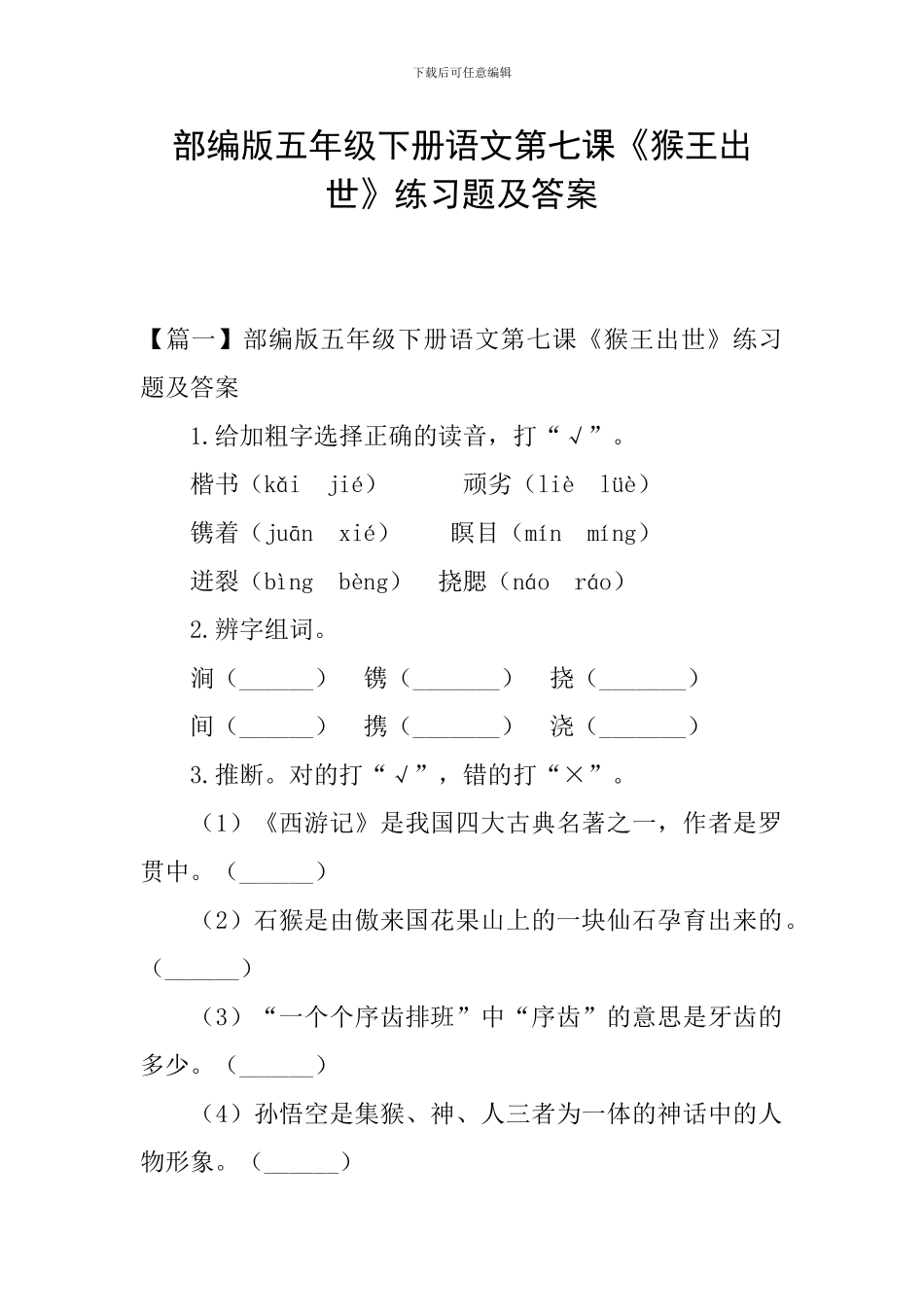 下载后可任意编辑

部编版五年级下册语文第七课《猴王出世》练习题及答案

【篇一】部编版五年级下册语文第七课《猴王出世》练习题及答案

1.给加粗字选择正确的读音，打“√”。

楷书（kǎi jié）　　顽劣（liè lüè）

镌着（juān xié）　　瞑目（mín míng）

迸裂（bìng bèng）　挠腮（náo ráo）

2.辨字组词。

涧（______）　镌（_______）　挠（_______）

间（______）　携（_______）　浇（_______）

3.推断。对的打“√”，错的打“×”。

（1）《西游记》是我国四大古典名著之一，作者是罗贯中。（______）

（2）石猴是由傲来国花果山上的一块仙石孕育出来的。（______）

（3）“一个个序齿排班”中“序齿”的意思是牙齿的多少。（______）

（4）孙悟空是集猴、神、人三者为一体的神话中的人物形象。（______）